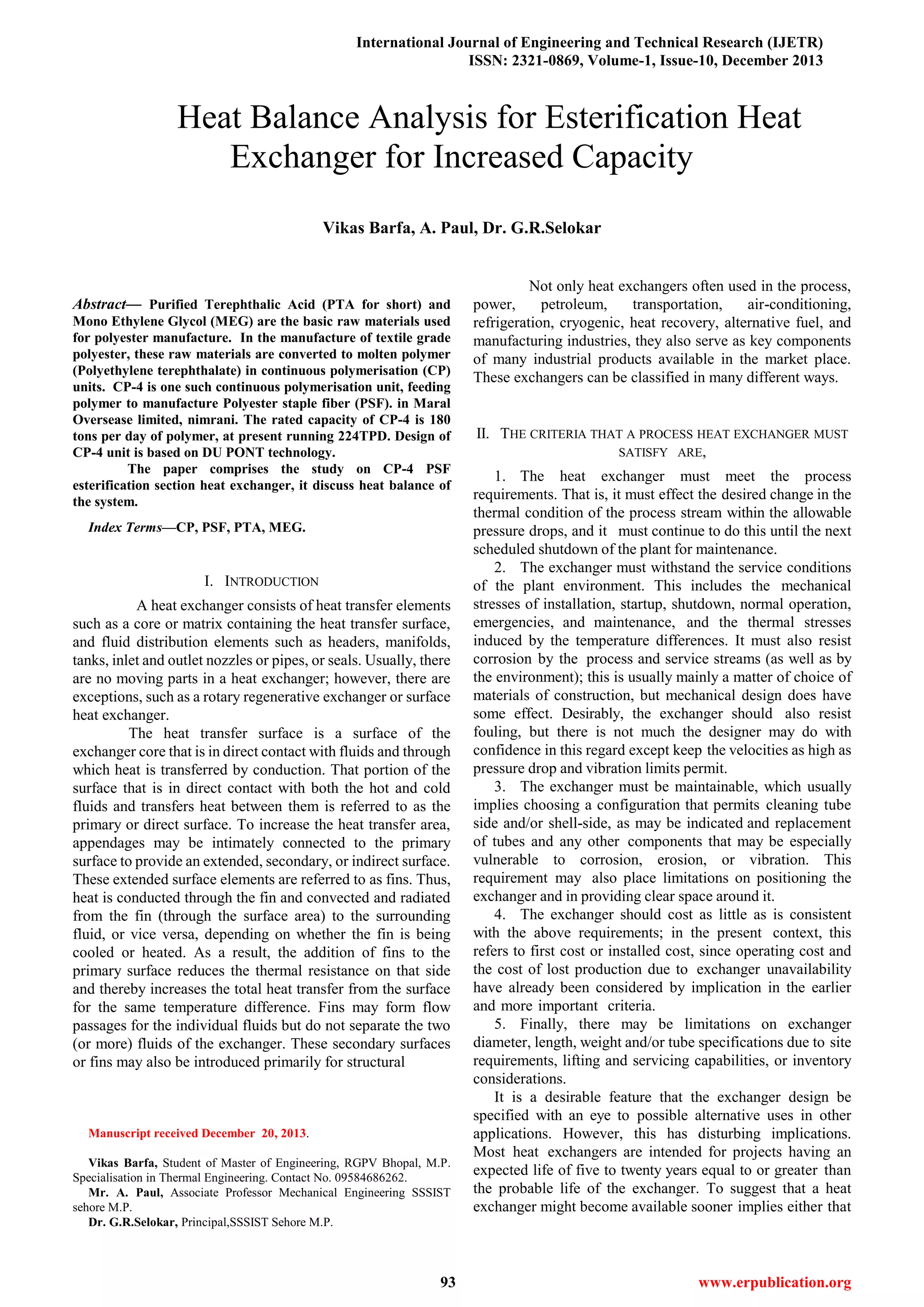 International Journal of Engineering and Technical Research (IJETR)
ISSN: 2321-0869, Volume-1, Issue-10, December 2013

Heat Balance Analysis for Esterification Heat Exchanger for Increased Capacity

Vikas Barfa, A. Paul, Dr. G.R.Selokar

Abstract— Purified Terephthalic Acid (PTA for short) and Mono Ethylene Glycol (MEG) are the basic raw materials used for polyester manufacture. In the manufacture of textile grade polyester, these raw materials are converted to molten polymer (Polyethylene terephthalate) in continuous polymerisation (CP) units. CP-4 is one such continuous polymerisation unit, feeding polymer to manufacture Polyester staple fiber (PSF). in Maral Oversease limited, nimrani. The rated capacity of CP-4 is 180 tons per day of polymer, at present running 224TPD. Design of CP-4 unit is based on DU PONT technology.

The paper comprises the study on CP-4 PSF esterification section heat exchanger, it discuss heat balance of the system.

Index Terms—CP, PSF, PTA, MEG.

I. INTRODUCTION

A heat exchanger consists of heat transfer elements such as a core or matrix containing the heat transfer surface, and fluid distribution elements such as headers, manifolds, tanks, inlet and outlet nozzles or pipes, or seals. Usually, there are no moving parts in a heat exchanger; however, there are exceptions, such as a rotary regenerative exchanger or surface heat exchanger.

The heat transfer surface is a surface of the exchanger core that is in direct contact with fluids and through which heat is transferred by conduction. That portion of the surface that is in direct contact with both the hot and cold fluids and transfers heat between them is referred to as the primary or direct surface. To increase the heat transfer area, appendages may be intimately connected to the primary surface to provide an extended, secondary, or indirect surface. These extended surface elements are referred to as fins. Thus, heat is conducted through the fin and convected and radiated from the fin (through the surface area) to the surrounding fluid, or vice versa, depending on whether the fin is being cooled or heated. As a result, the addition of fins to the primary surface reduces the thermal resistance on that side and thereby increases the total heat transfer from the surface for the same temperature difference. Fins may form flow passages for the individual fluids but do not separate the two (or more) fluids of the exchanger. These secondary surfaces or fins may also be introduced primarily for structural

Manuscript received December 20, 2013.

Vikas Barfa, Student of Master of Engineering, RGPV Bhopal, M.P. Specialisation in Thermal Engineering. Contact No. 09584686262.
Mr. A. Paul, Associate Professor Mechanical Engineering SSSIST sehore M.P.
Dr. G.R.Selokar, Principal,SSSIST Sehore M.P.

Not only heat exchangers often used in the process, power, petroleum, transportation, air-conditioning, refrigeration, cryogenic, heat recovery, alternative fuel, and manufacturing industries, they also serve as key components of many industrial products available in the market place. These exchangers can be classified in many different ways.

II. THE CRITERIA THAT A PROCESS HEAT EXCHANGER MUST SATISFY ARE,

1. The heat exchanger must meet the process requirements. That is, it must effect the desired change in the thermal condition of the process stream within the allowable pressure drops, and it must continue to do this until the next scheduled shutdown of the plant for maintenance.
2. The exchanger must withstand the service conditions of the plant environment. This includes the mechanical stresses of installation, startup, shutdown, normal operation, emergencies, and maintenance, and the thermal stresses induced by the temperature differences. It must also resist corrosion by the process and service streams (as well as by the environment); this is usually mainly a matter of choice of materials of construction, but mechanical design does have some effect. Desirably, the exchanger should also resist fouling, but there is not much the designer may do with confidence in this regard except keep the velocities as high as pressure drop and vibration limits permit.
3. The exchanger must be maintainable, which usually implies choosing a configuration that permits cleaning tube side and/or shell-side, as may be indicated and replacement of tubes and any other components that may be especially vulnerable to corrosion, erosion, or vibration. This requirement may also place limitations on positioning the exchanger and in providing clear space around it.
4. The exchanger should cost as little as is consistent with the above requirements; in the present context, this refers to first cost or installed cost, since operating cost and the cost of lost production due to exchanger unavailability have already been considered by implication in the earlier and more important criteria.
5. Finally, there may be limitations on exchanger diameter, length, weight and/or tube specifications due to site requirements, lifting and servicing capabilities, or inventory considerations.

It is a desirable feature that the exchanger design be specified with an eye to possible alternative uses in other applications. However, this has disturbing implications. Most heat exchangers are intended for projects having an expected life of five to twenty years equal to or greater than the probable life of the exchanger. To suggest that a heat exchanger might become available sooner implies either that

93

www.erpublication.org